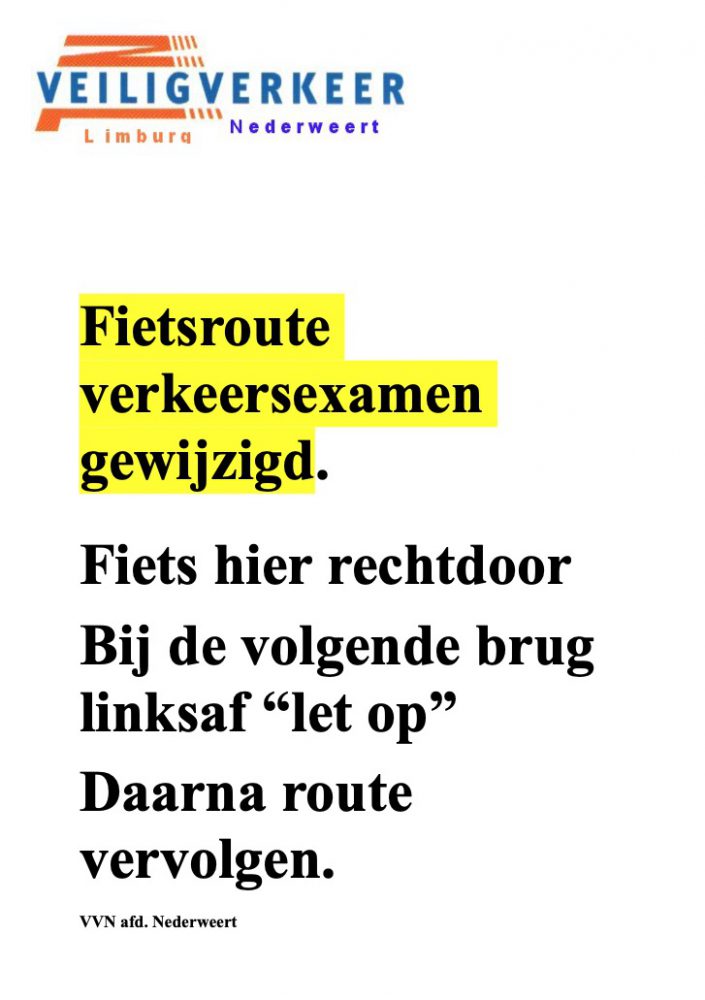 VEILIGVERKEER
Limburg
Nederweert

Fietsroute verkeersexamen gewijzigd.

Fiets hier rechtdoor

Bij de volgende brug linksaf "let op"

Daarna route vervolgen.

VVN afd. Nederweert